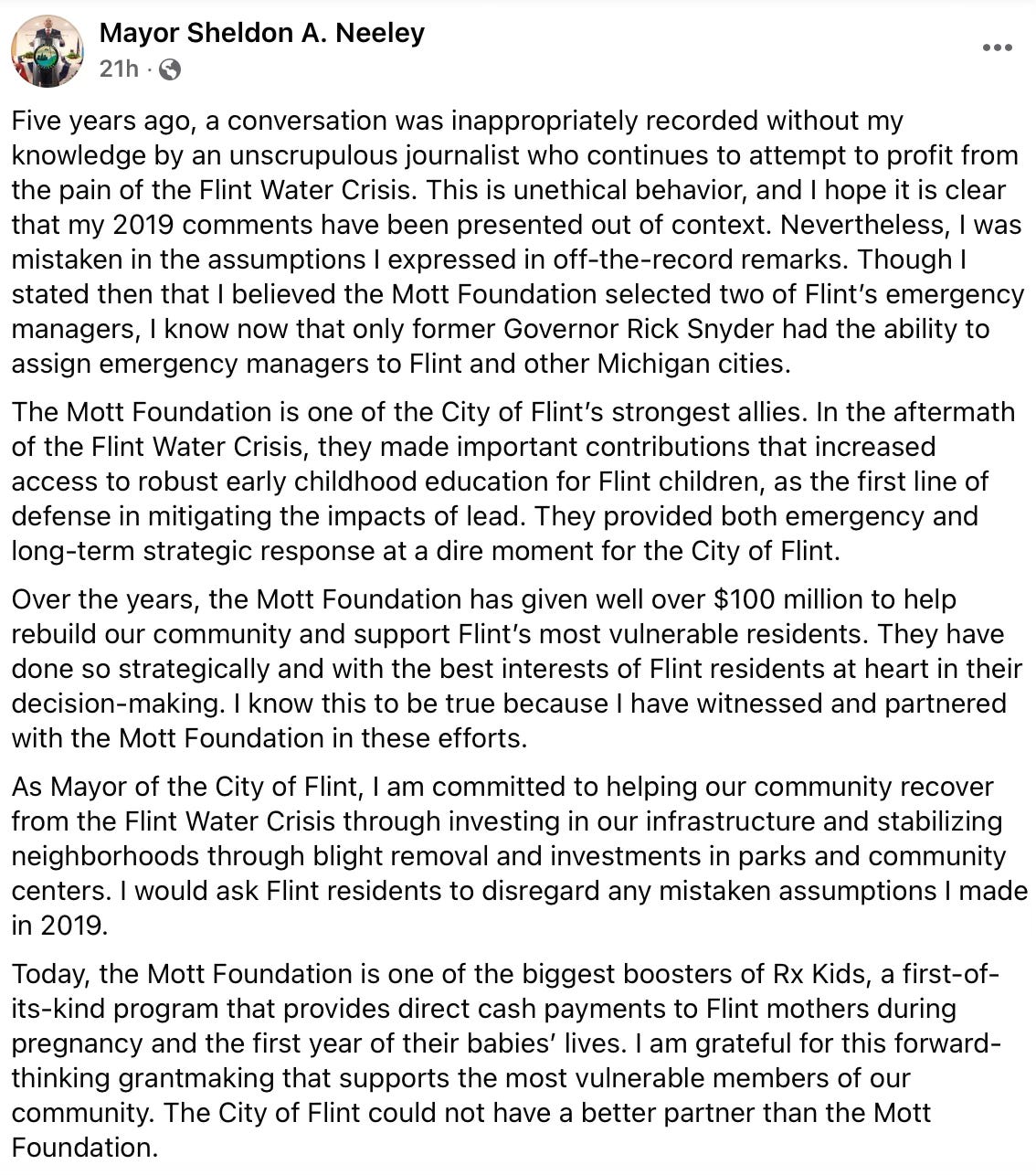 Mayor Sheldon A. Neeley
21h ·

Five years ago, a conversation was inappropriately recorded without my knowledge by an unscrupulous journalist who continues to attempt to profit from the pain of the Flint Water Crisis. This is unethical behavior, and I hope it is clear that my 2019 comments have been presented out of context. Nevertheless, I was mistaken in the assumptions I expressed in off-the-record remarks. Though I stated then that I believed the Mott Foundation selected two of Flint's emergency managers, I know now that only former Governor Rick Snyder had the ability to assign emergency managers to Flint and other Michigan cities.

The Mott Foundation is one of the City of Flint's strongest allies. In the aftermath of the Flint Water Crisis, they made important contributions that increased access to robust early childhood education for Flint children, as the first line of defense in mitigating the impacts of lead. They provided both emergency and long-term strategic response at a dire moment for the City of Flint.

Over the years, the Mott Foundation has given well over $100 million to help rebuild our community and support Flint's most vulnerable residents. They have done so strategically and with the best interests of Flint residents at heart in their decision-making. I know this to be true because I have witnessed and partnered with the Mott Foundation in these efforts.

As Mayor of the City of Flint, I am committed to helping our community recover from the Flint Water Crisis through investing in our infrastructure and stabilizing neighborhoods through blight removal and investments in parks and community centers. I would ask Flint residents to disregard any mistaken assumptions I made in 2019.

Today, the Mott Foundation is one of the biggest boosters of Rx Kids, a first-of-its-kind program that provides direct cash payments to Flint mothers during pregnancy and the first year of their babies' lives. I am grateful for this forward-thinking grantmaking that supports the most vulnerable members of our community. The City of Flint could not have a better partner than the Mott Foundation.